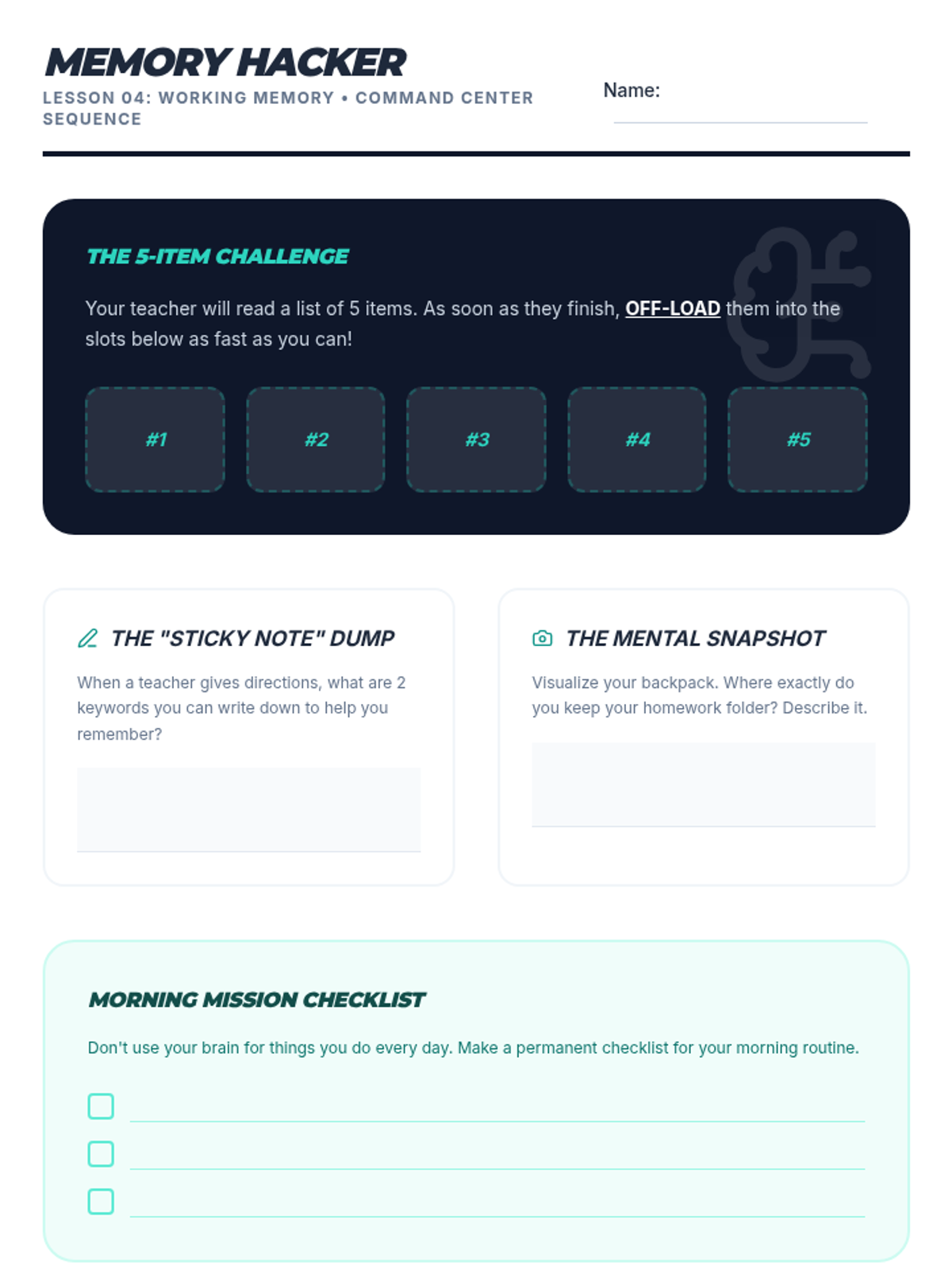 MEMORY HACKER

LESSON 04: WORKING MEMORY • COMMAND CENTER SEQUENCE

Name:

THE 5-ITEM CHALLENGE

Your teacher will read a list of 5 items. As soon as they finish, OFF-LOAD them into the slots below as fast as you can!

#1

#2

#3

#4

#5

THE "STICKY NOTE" DUMP

When a teacher gives directions, what are 2 keywords you can write down to help you remember?

THE MENTAL SNAPSHOT

Visualize your backpack. Where exactly do you keep your homework folder? Describe it.

MORNING MISSION CHECKLIST

Don't use your brain for things you do every day. Make a permanent checklist for your morning routine.